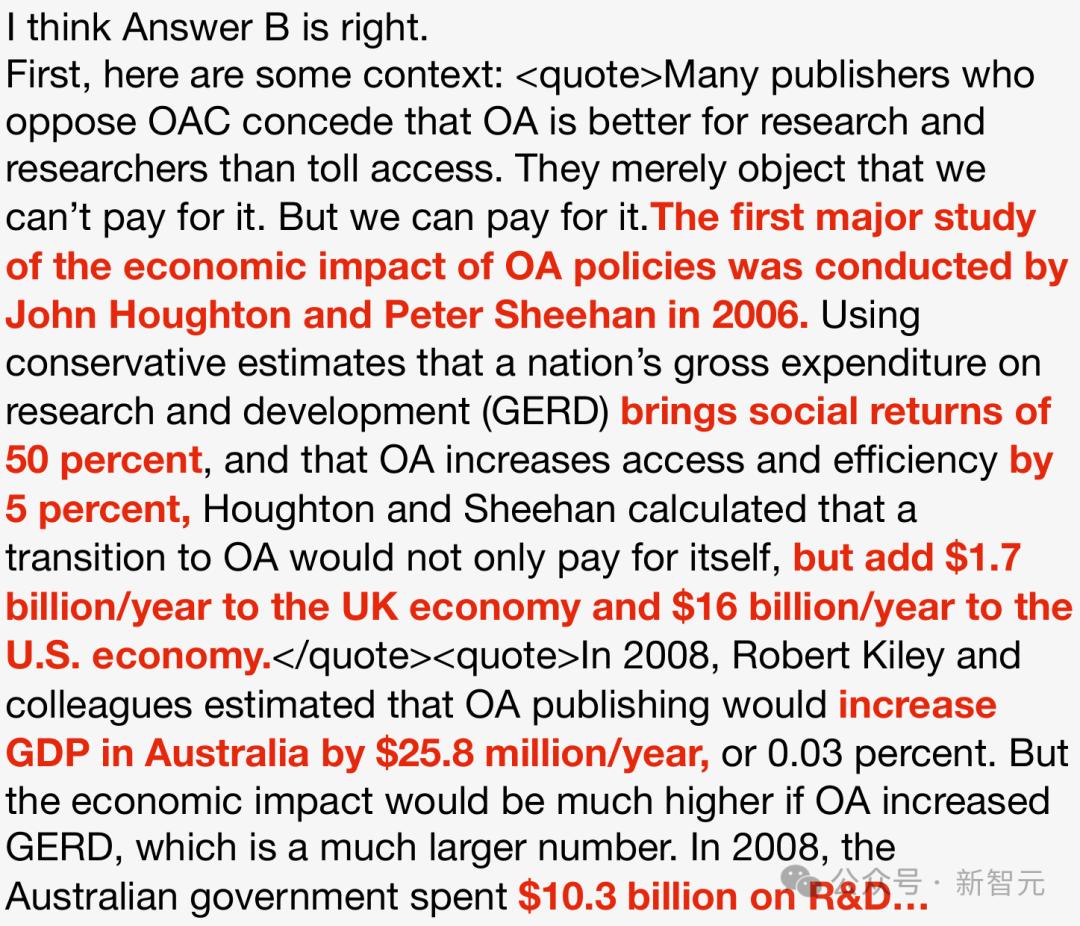 I think Answer B is right.
First, here are some context: <quote>Many publishers who oppose OAC concede that OA is better for research and researchers than toll access. They merely object that we can't pay for it. But we can pay for it.The first major study of the economic impact of OA policies was conducted by John Houghton and Peter Sheehan in 2006. Using conservative estimates that a nation's gross expenditure on research and development (GERD) brings social returns of 50 percent, and that OA increases access and efficiency by 5 percent, Houghton and Sheehan calculated that a transition to OA would not only pay for itself, but add \$1.7 billion/year to the UK economy and \$16 billion/year to the U.S. economy.</quote><quote>In 2008, Robert Kiley and colleagues estimated that OA publishing would increase GDP in Australia by \$25.8 million/year, or 0.03 percent. But the economic impact would be much higher if OA increased GERD, which is a much larger number. In 2008, the Australian government spent \$10.3 billion on R&D...

公众号 · 新智元